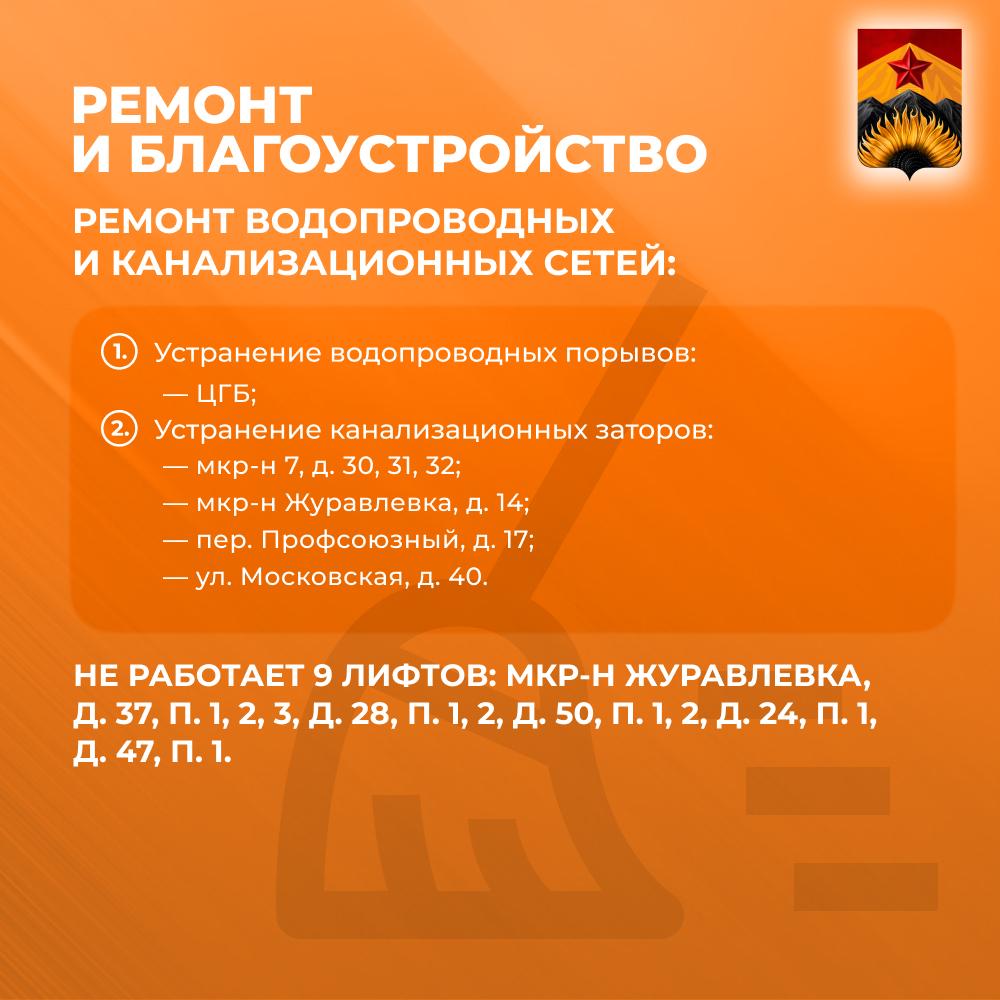 РЕМОНТ
И БЛАГОУСТРОЙСТВО

РЕМОНТ ВОДОПРОВОДНЫХ
И КАНАЛИЗАЦИОННЫХ СЕТЕЙ:

1. Устранение водопроводных порывов:
— ЦГБ;
2. Устранение канализационных заторов:
— мкр-н 7, д. 30, 31, 32;
— мкр-н Журавлевка, д. 14;
— пер. Профсоюзный, д. 17;
— ул. Московская, д. 40.

НЕ РАБОТАЕТ 9 ЛИФТОВ: МКР-Н ЖУРАВЛЕВКА, Д. 37, П. 1, 2, 3, Д. 28, П. 1, 2, Д. 50, П. 1, 2, Д. 24, П. 1, Д. 47, П. 1.